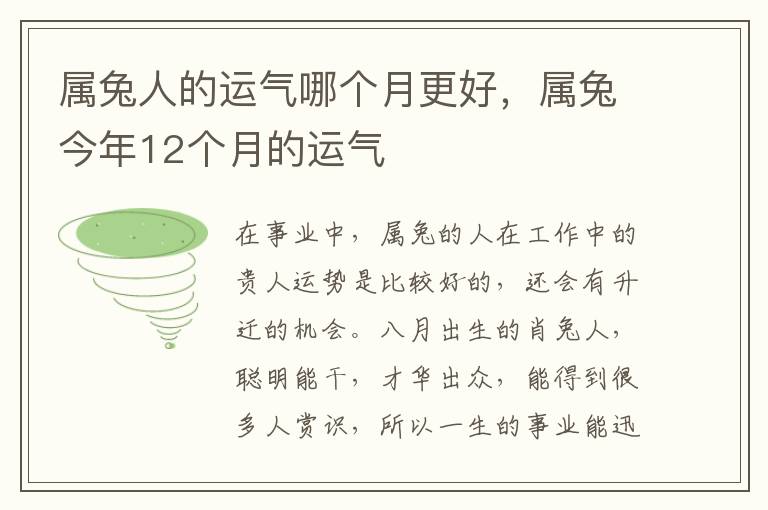 属兔人的运气哪个月更好，属兔今年12个月的运气

在事业中，属兔的人在工作中的贵人运势是比较好的，还会有升迁的机会。八月出生的肖兔人，聪明能干，才华出众，能得到很多人赏识，所以一生的事业能迅